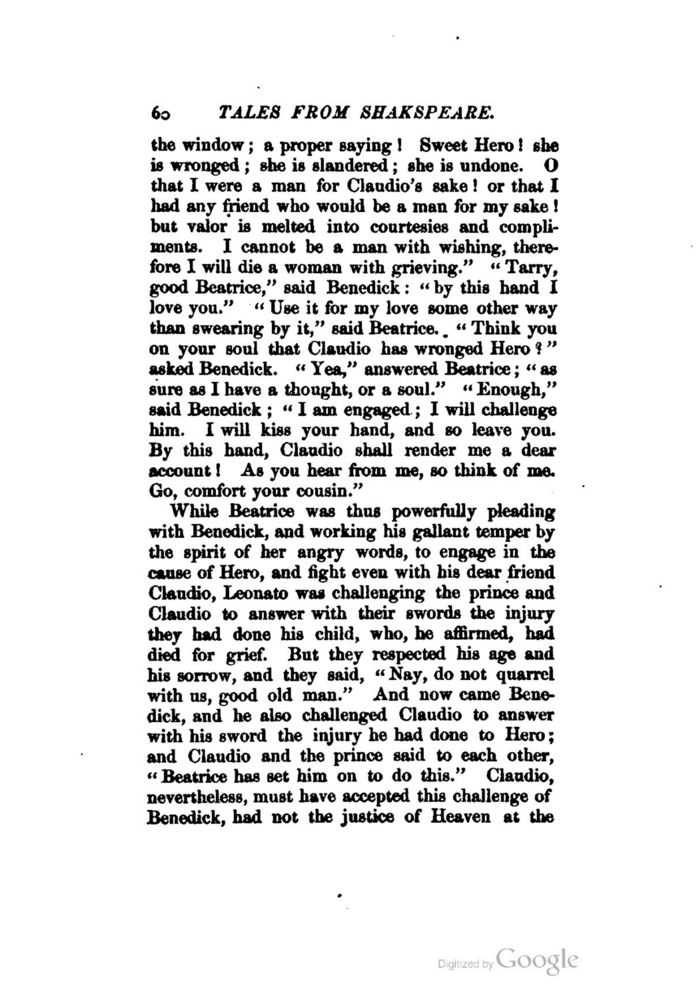 60 TALES FROM SHAKSPEARE.

the window; a proper saying! Sweet Hero! she is wronged; she is slandered; she is undone. O that I were a man for Claudio's sake! or that I had any friend who would be a man for my sake! but valor is melted into courtesies and compliments. I cannot be a man with wishing, therefore I will die a woman with grieving." "Tarry, good Beatrice," said Benedick: "by this hand I love you." "Use it for my love some other way than swearing by it," said Beatrice. "Think you on your soul that Claudio has wronged Hero?" asked Benedick. "Yea," answered Beatrice; "as sure as I have a thought, or a soul." "Enough," said Benedick; "I am engaged; I will challenge him. I will kiss your hand, and so leave you. By this hand, Claudio shall render me a dear account! As you hear from me, so think of me. Go, comfort your cousin."

While Beatrice was thus powerfully pleading with Benedick, and working his gallant temper by the spirit of her angry words, to engage in the cause of Hero, and fight even with his dear friend Claudio, Leonato was challenging the prince and Claudio to answer with their swords the injury they had done his child, who, he affirmed, had died for grief. But they respected his age and his sorrow, and they said, "Nay, do not quarrel with us, good old man." And now came Benedick, and he also challenged Claudio to answer with his sword the injury he had done to Hero; and Claudio and the prince said to each other, "Beatrice has set him on to do this." Claudio, nevertheless, must have accepted this challenge of Benedick, had not the justice of Heaven at the

Digitized by Google